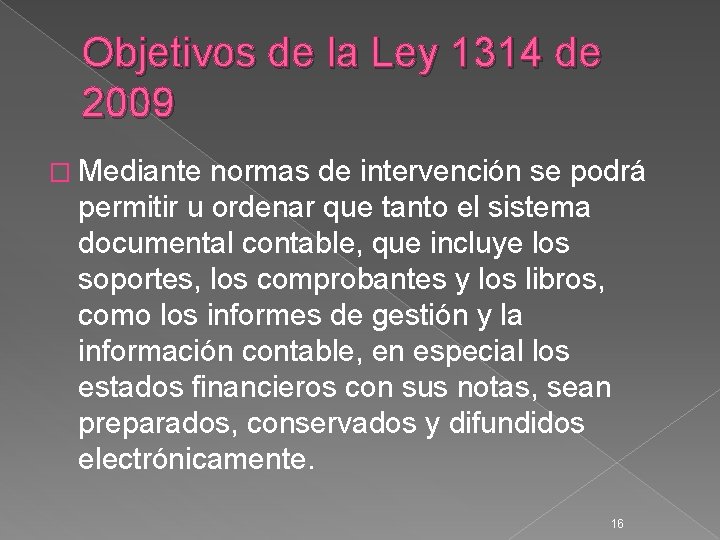 Objetivos de la Ley 1314 de 2009

Mediante normas de intervención se podrá permitir u ordenar que tanto el sistema documental contable, que incluye los soportes, los comprobantes y los libros, como los informes de gestión y la información contable, en especial los estados financieros con sus notas, sean preparados, conservados y difundidos electrónicamente.

16